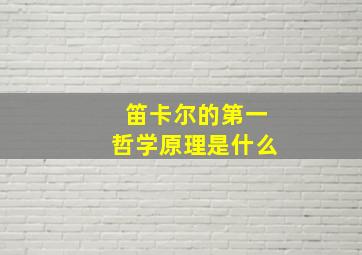 笛卡尔的第一
哲学原理是什么